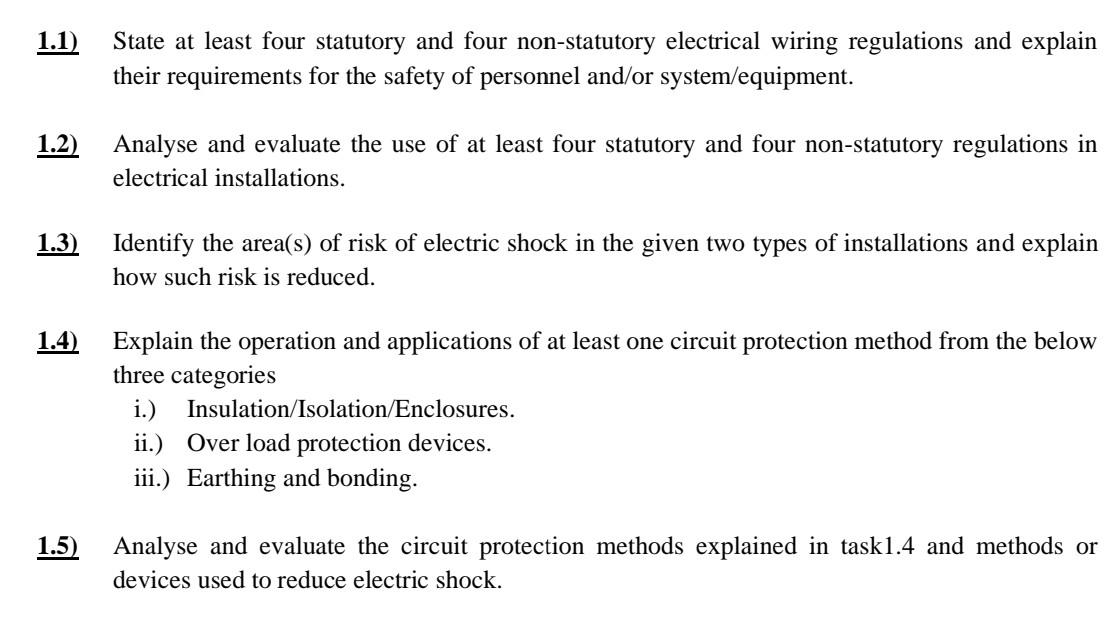 1.1) State at least four statutory and four non-statutory electrical wiring regulations and explain their requirements for the safety of personnel and/or system/equipment.

1.2) Analyse and evaluate the use of at least four statutory and four non-statutory regulations in electrical installations.

1.3) Identify the area(s) of risk of electric shock in the given two types of installations and explain how such risk is reduced.

1.4) Explain the operation and applications of at least one circuit protection method from the below three categories
i.) Insulation/Isolation/Enclosures.
ii.) Over load protection devices.
iii.) Earthing and bonding.

1.5) Analyse and evaluate the circuit protection methods explained in task1.4 and methods or devices used to reduce electric shock.